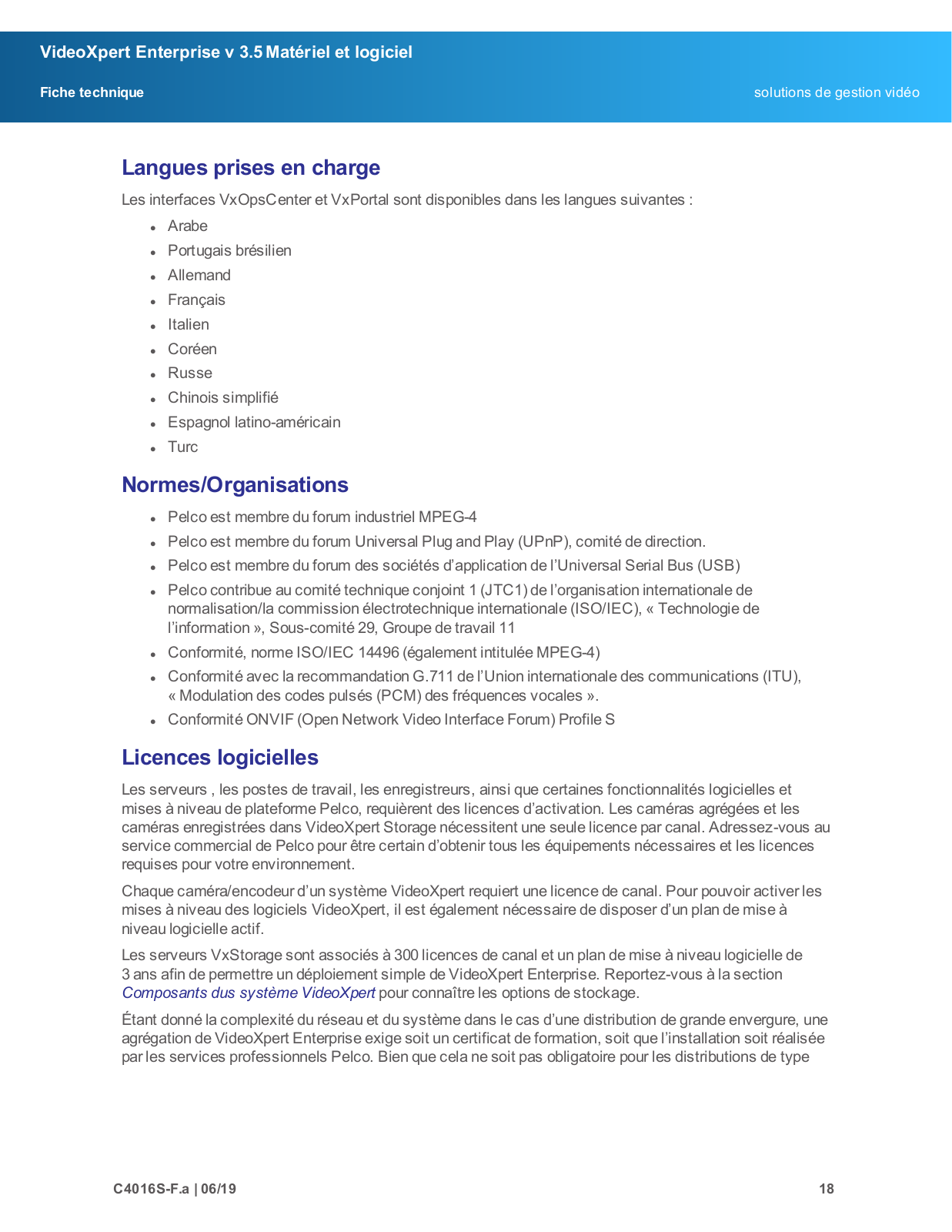 VideoXpert Enterprise v 3.5 Matériel et logiciel

Fiche technique

solutions de gestion vidéo

Langues prises en charge

Les interfaces VxOpsCenter et VxPortal sont disponibles dans les langues suivantes :

- Arabe
- Portugais brésilien
- Allemand
- Français
- Italien
- Coréen
- Russe
- Chinois simplifié
- Espagnol latino-américain
- Turc

Normes/Organisations

- Pelco est membre du forum industriel MPEG-4
- Pelco est membre du forum Universal Plug and Play (UPnP), comité de direction.
- Pelco est membre du forum des sociétés d'application de l'Universal Serial Bus (USB)
- Pelco contribue au comité technique conjoint 1 (JTC1) de l'organisation internationale de normalisation/la commission électrotechnique internationale (ISO/IEC), « Technologie de l'information », Sous-comité 29, Groupe de travail 11
- Conformité, norme ISO/IEC 14496 (également intitulée MPEG-4)
- Conformité avec la recommandation G.711 de l'Union internationale des communications (ITU), « Modulation des codes pulsés (PCM) des fréquences vocales ».
- Conformité ONVIF (Open Network Video Interface Forum) Profile S

Licences logicielles

Les serveurs , les postes de travail, les enregistreurs, ainsi que certaines fonctionnalités logicielles et mises à niveau de plateforme Pelco, requièrent des licences d'activation. Les caméras agrégées et les caméras enregistrées dans VideoXpert Storage nécessitent une seule licence par canal. Adressez-vous au service commercial de Pelco pour être certain d'obtenir tous les équipements nécessaires et les licences requises pour votre environnement.

Chaque caméra/encodeur d'un système VideoXpert requiert une licence de canal. Pour pouvoir activer les mises à niveau des logiciels VideoXpert, il est également nécessaire de disposer d'un plan de mise à niveau logicielle actif.

Les serveurs VxStorage sont associés à 300 licences de canal et un plan de mise à niveau logicielle de 3 ans afin de permettre un déploiement simple de VideoXpert Enterprise. Reportez-vous à la section Composants dus système VideoXpert pour connaître les options de stockage.

Étant donné la complexité du réseau et du système dans le cas d'une distribution de grande envergure, une agrégation de VideoXpert Enterprise exige soit un certificat de formation, soit que l'installation soit réalisée par les services professionnels Pelco. Bien que cela ne soit pas obligatoire pour les distributions de type

C4016S-F.a | 06/19

18